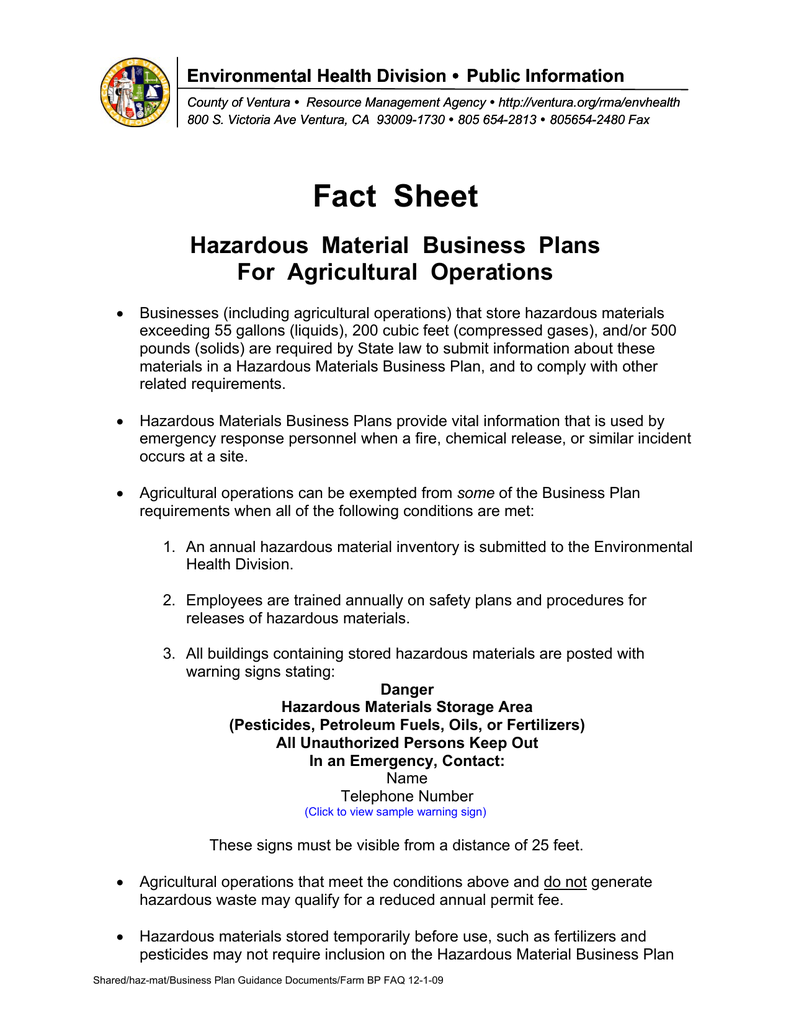 Environmental Health Division • Public Information

County of Ventura • Resource Management Agency • http://ventura.org/rma/envhealth
800 S. Victoria Ave Ventura, CA 93009-1730 • 805 654-2813 • 805654-2480 Fax

Fact Sheet

Hazardous Material Business Plans
For Agricultural Operations

• Businesses (including agricultural operations) that store hazardous materials exceeding 55 gallons (liquids), 200 cubic feet (compressed gases), and/or 500 pounds (solids) are required by State law to submit information about these materials in a Hazardous Materials Business Plan, and to comply with other related requirements.

• Hazardous Materials Business Plans provide vital information that is used by emergency response personnel when a fire, chemical release, or similar incident occurs at a site.

• Agricultural operations can be exempted from some of the Business Plan requirements when all of the following conditions are met:

1. An annual hazardous material inventory is submitted to the Environmental Health Division.

2. Employees are trained annually on safety plans and procedures for releases of hazardous materials.

3. All buildings containing stored hazardous materials are posted with warning signs stating:

Danger
Hazardous Materials Storage Area
(Pesticides, Petroleum Fuels, Oils, or Fertilizers)
All Unauthorized Persons Keep Out
In an Emergency, Contact:
Name
Telephone Number
(Click to view sample warning sign)

These signs must be visible from a distance of 25 feet.

• Agricultural operations that meet the conditions above and do not generate hazardous waste may qualify for a reduced annual permit fee.

• Hazardous materials stored temporarily before use, such as fertilizers and pesticides may not require inclusion on the Hazardous Material Business Plan

Shared/haz-mat/Business Plan Guidance Documents/Farm BP FAQ 12-1-09